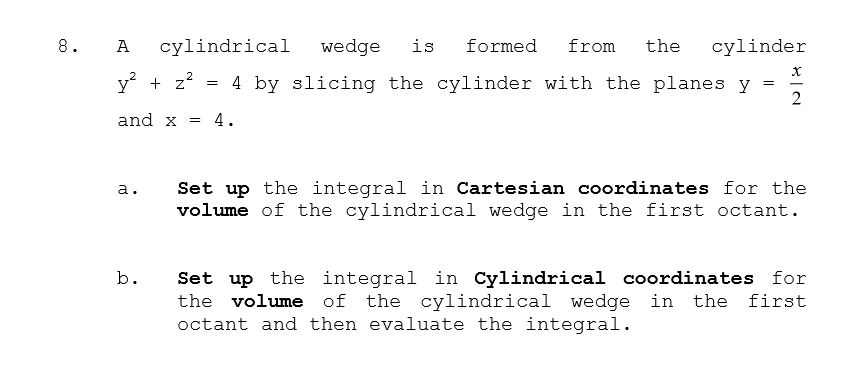 8. A cylindrical wedge is formed from the cylinder $y^2 + z^2 = 4$ by slicing the cylinder with the planes $y = \frac{x}{2}$ and $x = 4$.

a. Set up the integral in Cartesian coordinates for the volume of the cylindrical wedge in the first octant.

b. Set up the integral in Cylindrical coordinates for the volume of the cylindrical wedge in the first octant and then evaluate the integral.